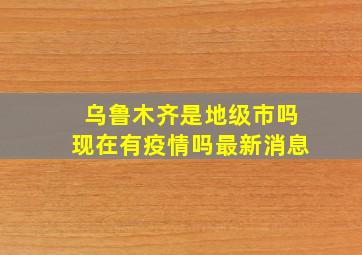 乌鲁木齐是地级市吗
现在有疫情吗最新消息